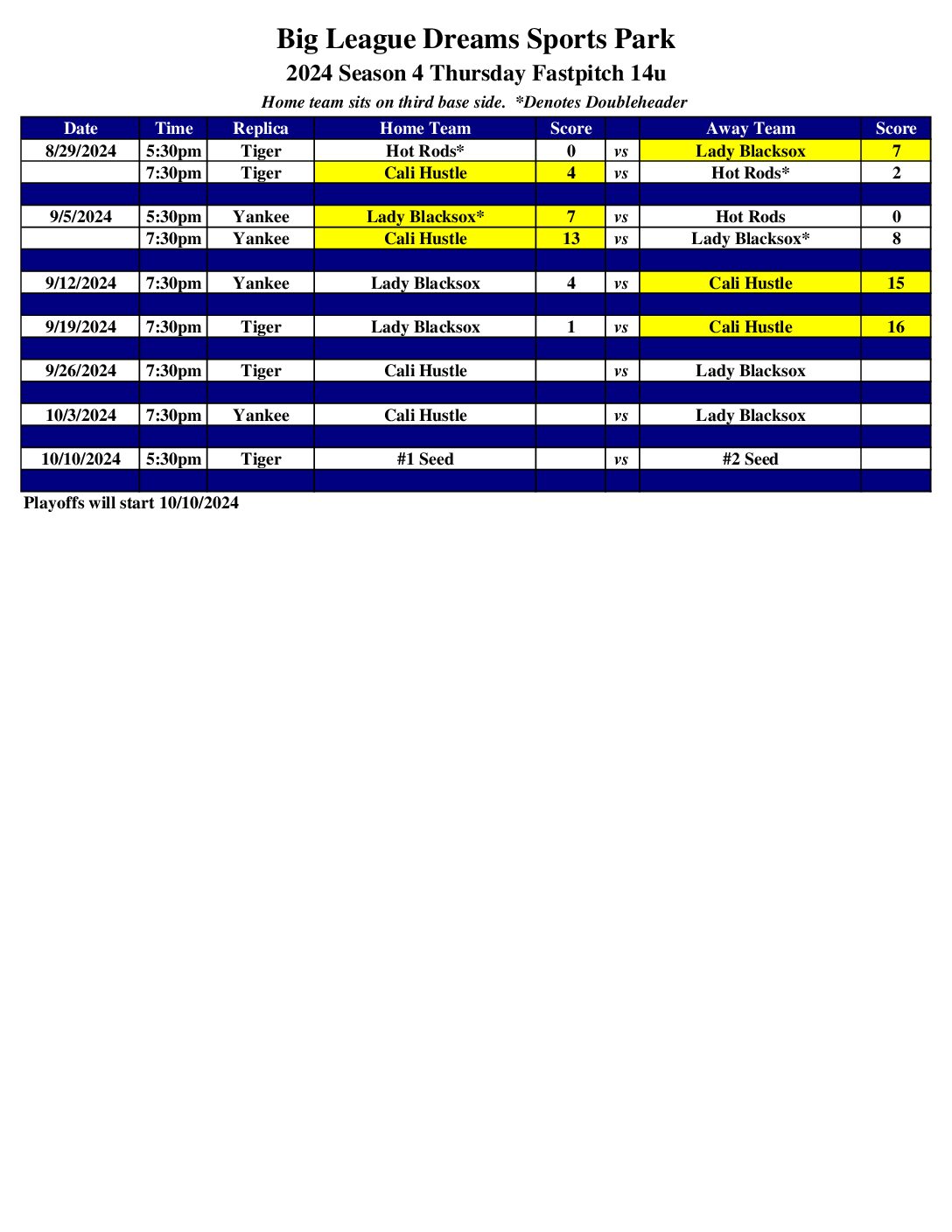 Big League Dreams Sports Park

2024 Season 4 Thursday Fastpitch 14u

Home team sits on third base side. *Denotes Doubleheader

| Date | Time | Replica | Home Team | Score | | Away Team | Score |
|---|---|---|---|---|---|---|---|
| 8/29/2024 | 5:30pm | Tiger | Hot Rods* | 0 | vs | Lady Blacksox | 7 |
| | 7:30pm | Tiger | Cali Hustle | 4 | vs | Hot Rods* | 2 |
| | | | | | | | |
| 9/5/2024 | 5:30pm | Yankee | Lady Blacksox* | 7 | vs | Hot Rods | 0 |
| | 7:30pm | Yankee | Cali Hustle | 13 | vs | Lady Blacksox* | 8 |
| | | | | | | | |
| 9/12/2024 | 7:30pm | Yankee | Lady Blacksox | 4 | vs | Cali Hustle | 15 |
| | | | | | | | |
| 9/19/2024 | 7:30pm | Tiger | Lady Blacksox | 1 | vs | Cali Hustle | 16 |
| | | | | | | | |
| 9/26/2024 | 7:30pm | Tiger | Cali Hustle | | vs | Lady Blacksox | |
| | | | | | | | |
| 10/3/2024 | 7:30pm | Yankee | Cali Hustle | | vs | Lady Blacksox | |
| | | | | | | | |
| 10/10/2024 | 5:30pm | Tiger | #1 Seed | | vs | #2 Seed | |
| | | | | | | | |

Playoffs will start 10/10/2024